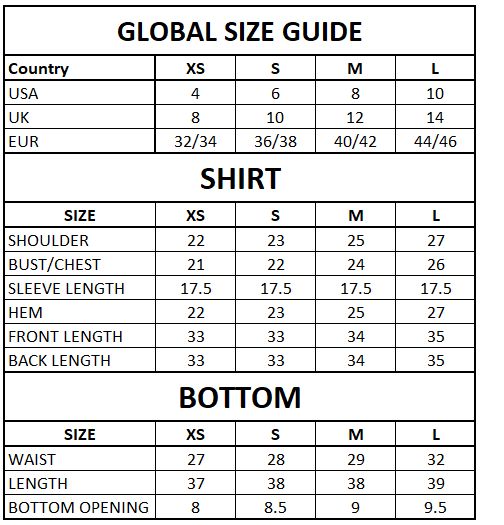 GLOBAL SIZE GUIDE

| Country | XS | S | M | L |
|---|---|---|---|---|
| USA | 4 | 6 | 8 | 10 |
| UK | 8 | 10 | 12 | 14 |
| EUR | 32/34 | 36/38 | 40/42 | 44/46 |

SHIRT

| SIZE | XS | S | M | L |
|---|---|---|---|---|
| SHOULDER | 22 | 23 | 25 | 27 |
| BUST/CHEST | 21 | 22 | 24 | 26 |
| SLEEVE LENGTH | 17.5 | 17.5 | 17.5 | 17.5 |
| HEM | 22 | 23 | 25 | 27 |
| FRONT LENGTH | 33 | 33 | 34 | 35 |
| BACK LENGTH | 33 | 33 | 34 | 35 |

BOTTOM

| SIZE | XS | S | M | L |
|---|---|---|---|---|
| WAIST | 27 | 28 | 29 | 32 |
| LENGTH | 37 | 38 | 38 | 39 |
| BOTTOM OPENING | 8 | 8.5 | 9 | 9.5 |